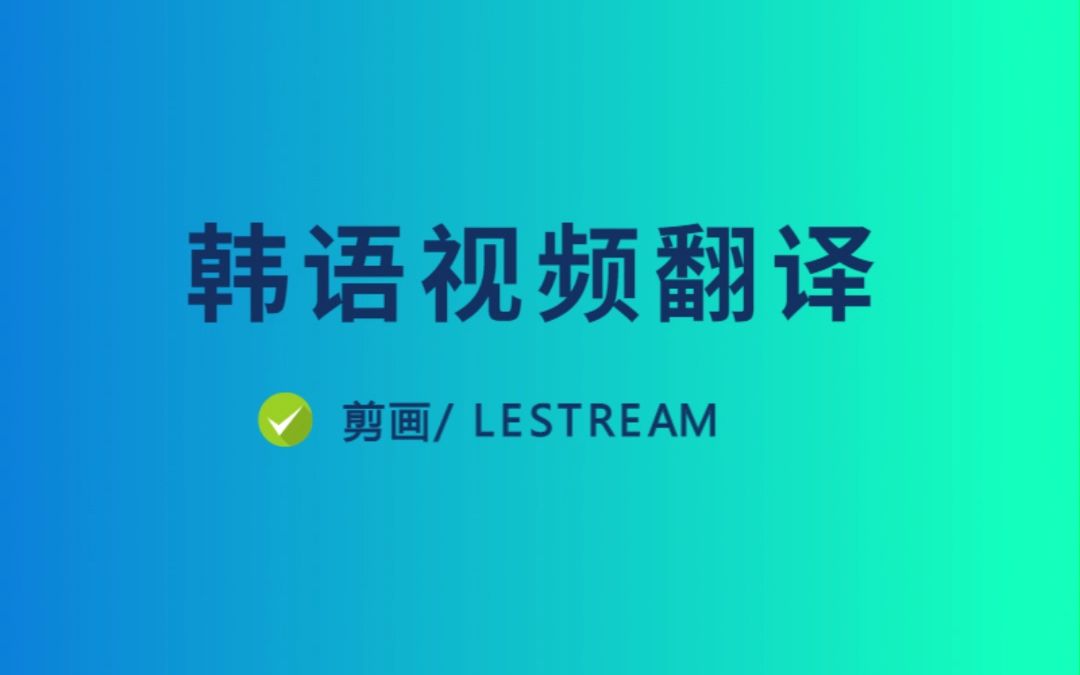 韩语视频翻译

剪画/ LESTREAM